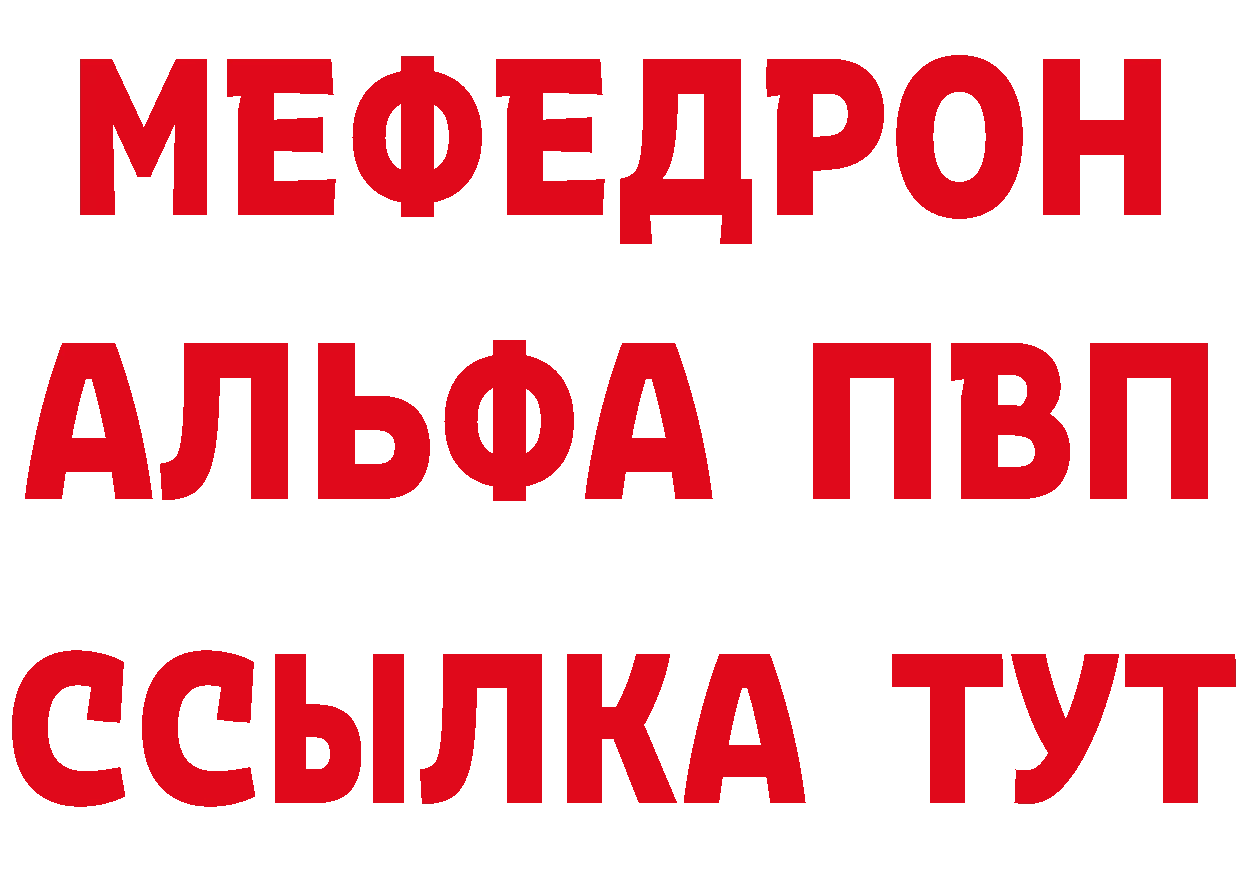 МЕФЕДРОН
АЛЬФА ПВП
ССЫЛКА ТУТ